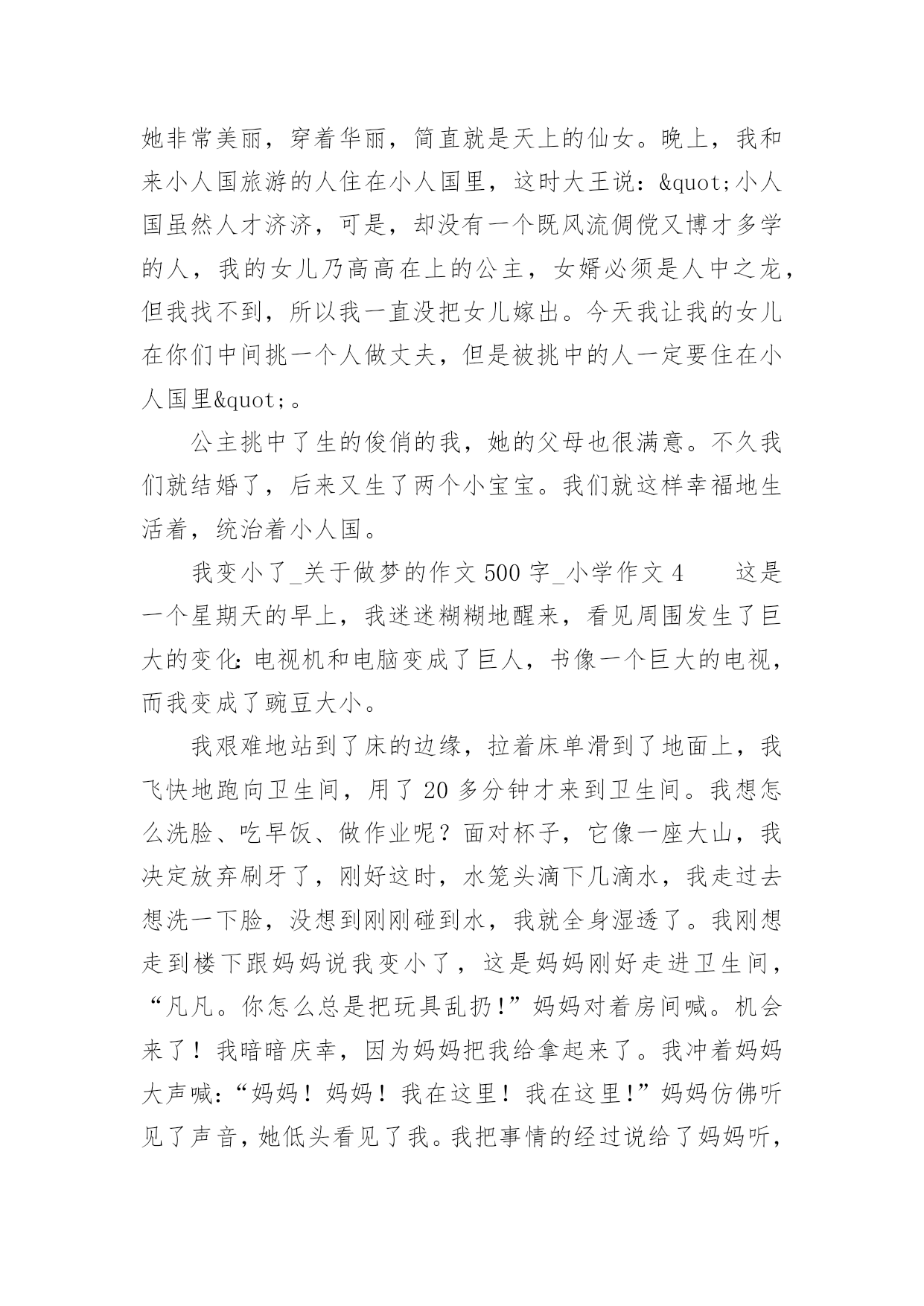 她非常美丽，穿着华丽，简直就是天上的仙女。晚上，我和来小人国旅游的人住在小人国里，这时大王说：&quot;小人国虽然人才济济，可是，却没有一个既风流倜傥又博才多学的人，我的女儿乃高高在上的公主，女婿必须是人中之龙，但我找不到，所以我一直没把女儿嫁出。今天我让我的女儿在你们中间挑一个人做丈夫，但是被挑中的人一定要住在小人国里&quot;。

公主挑中了生的俊俏的我，她的父母也很满意。不久我们就结婚了，后来又生了两个小宝宝。我们就这样幸福地生活着，统治着小人国。

我变小了_关于做梦的作文 500 字_小学作文 4　　这是一个星期天的早上，我迷迷糊糊地醒来，看见周围发生了巨大的变化：电视机和电脑变成了巨人，书像一个巨大的电视，而我变成了豌豆大小。

我艰难地站到了床的边缘，拉着床单滑到了地面上，我飞快地跑向卫生间，用了 20 多分钟才来到卫生间。我想怎么洗脸、吃早饭、做作业呢？面对杯子，它像一座大山，我决定放弃刷牙了，刚好这时，水笼头滴下几滴水，我走过去想洗一下脸，没想到刚刚碰到水，我就全身湿透了。我刚想走到楼下跟妈妈说我变小了，这是妈妈刚好走进卫生间，“凡凡。你怎么总是把玩具乱扔！”妈妈对着房间喊。机会来了！我暗暗庆幸，因为妈妈把我给拿起来了。我冲着妈妈大声喊：“妈妈！妈妈！我在这里！我在这里！”妈妈仿佛听见了声音，她低头看见了我。我把事情的经过说给了妈妈听，